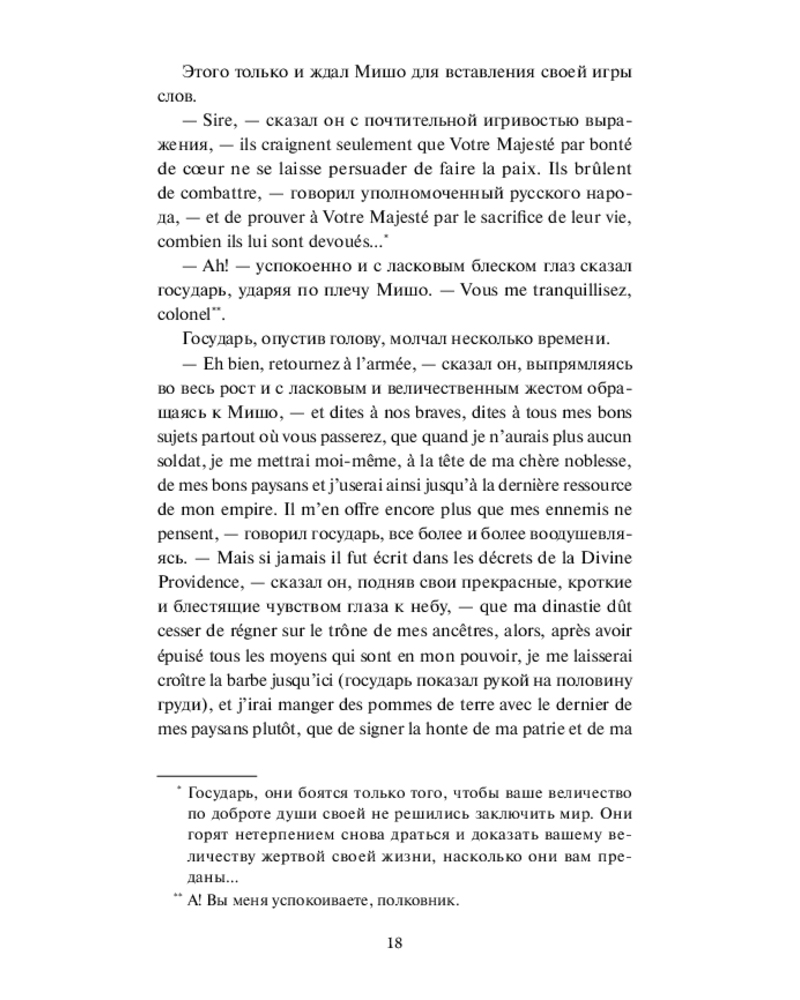 Этого только и ждал Мишо для вставления своей игры слов.

— Sire, — сказал он с почтительной игривостью выражения, — ils craignent seulement que Votre Majesté par bonté de cœur ne se laisse persuader de faire la paix. Ils brûlent de combattre, — говорил уполномоченный русского народа, — et de prouver à Votre Majesté par le sacrifice de leur vie, combien ils lui sont devoués...$^{*}$

— Ah! — успокоенно и с ласковым блеском глаз сказал государь, ударяя по плечу Мишо. — Vous me tranquillisez, colonel$^{**}$.

Государь, опустив голову, молчал несколько времени.

— Eh bien, retournez à l'armée, — сказал он, выпрямляясь во весь рост и с ласковым и величественным жестом обращаясь к Мишо, — et dites à nos braves, dites à tous mes bons sujets partout où vous passerez, que quand je n'aurais plus aucun soldat, je me mettrai moi-même, à la tête de ma chère noblesse, de mes bons paysans et j'userai ainsi jusqu'à la dernière ressource de mon empire. Il m'en offre encore plus que mes ennemis ne pensent, — говорил государь, все более и более воодушевляясь. — Mais si jamais il fut écrit dans les décrets de la Divine Providence, — сказал он, подняв свои прекрасные, кроткие и блестящие чувством глаза к небу, — que ma dinastie dût cesser de régner sur le trône de mes ancêtres, alors, après avoir épuisé tous les moyens qui sont en mon pouvoir, je me laisserai croître la barbe jusqu'ici (государь показал рукой на половину груди), et j'irai manger des pommes de terre avec le dernier de mes paysans plutôt, que de signer la honte de ma patrie et de ma

$^{*}$ Государь, они боятся только того, чтобы ваше величество по доброте души своей не решились заключить мир. Они горят нетерпением снова драться и доказать вашему величеству жертвой своей жизни, насколько они вам преданы...

$^{**}$ А! Вы меня успокоиваете, полковник.

18